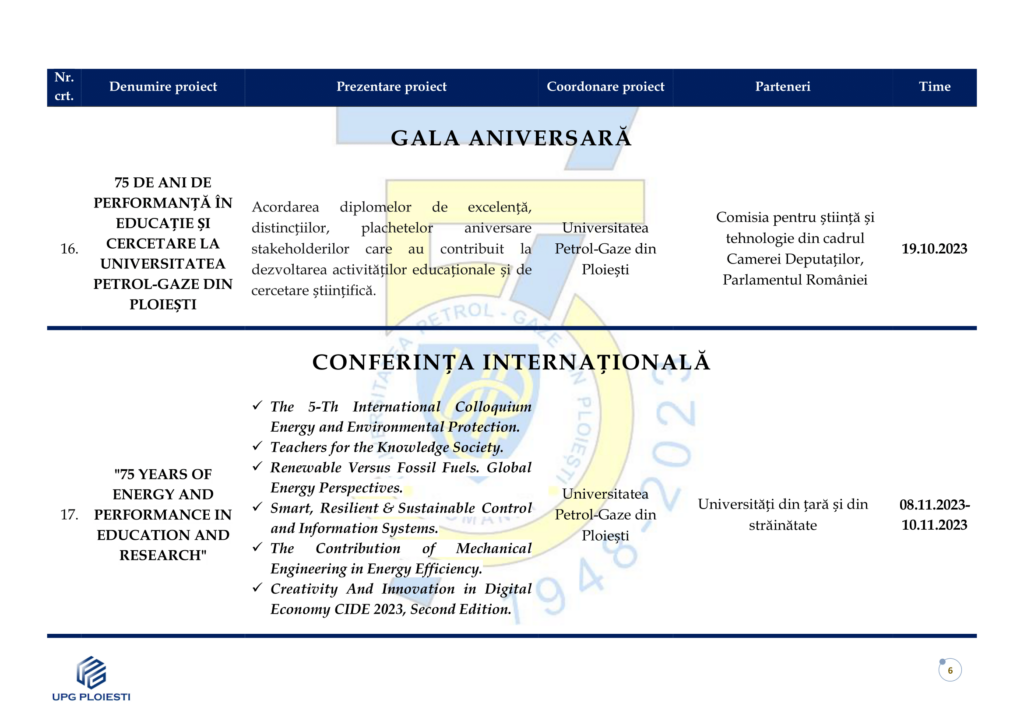 | Nr. crt. | Denumire proiect | Prezentare proiect | Coordonare proiect | Parteneri | Time |
|---|---|---|---|---|---|
| | | GALA ANIVERSARĂ | | | |
| 16. | 75 DE ANI DE PERFORMANȚĂ ÎN EDUCAȚIE ȘI CERCETARE LA UNIVERSITATEA PETROL-GAZE DIN PLOIEȘTI | Acordarea diplomelor de excelență, distincțiilor, plachetelor aniversare stakeholderilor care au contribuit la dezvoltarea activităților educaționale și de cercetare științifică. | Universitatea Petrol-Gaze din Ploiești | Comisia pentru știință și tehnologie din cadrul Camerei Deputaților, Parlamentul României | 19.10.2023 |
| | | CONFERINȚA INTERNAȚIONALĂ | | | |
| 17. | "75 YEARS OF ENERGY AND PERFORMANCE IN EDUCATION AND RESEARCH" | ✓ The 5-Th International Colloquium Energy and Environmental Protection. ✓ Teachers for the Knowledge Society. ✓ Renewable Versus Fossil Fuels. Global Energy Perspectives. ✓ Smart, Resilient & Sustainable Control and Information Systems. ✓ The Contribution of Mechanical Engineering in Energy Efficiency. ✓ Creativity And Innovation in Digital Economy CIDE 2023, Second Edition. | Universitatea Petrol-Gaze din Ploiești | Universități din țară și din străinătate | 08.11.2023-10.11.2023 |

UPG PLOIESTI

6